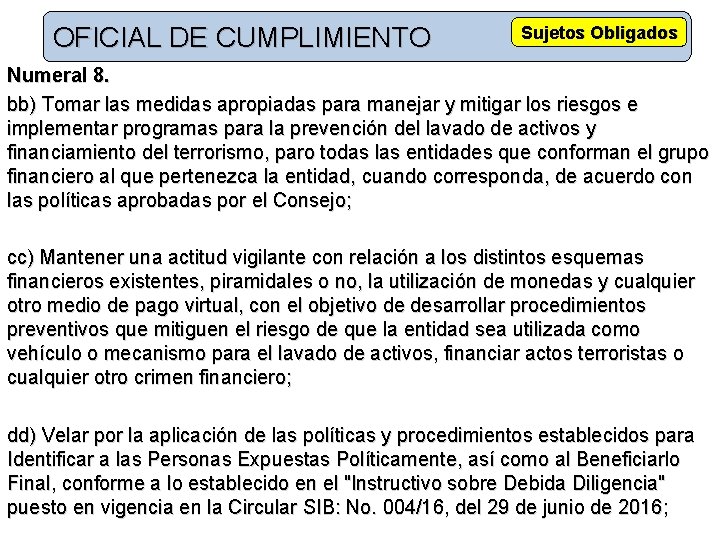 OFICIAL DE CUMPLIMIENTO

Sujetos Obligados

Numeral 8.

bb) Tomar las medidas apropiadas para manejar y mitigar los riesgos e implementar programas para la prevención del lavado de activos y financiamiento del terrorismo, paro todas las entidades que conforman el grupo financiero al que pertenezca la entidad, cuando corresponda, de acuerdo con las políticas aprobadas por el Consejo;

cc) Mantener una actitud vigilante con relación a los distintos esquemas financieros existentes, piramidales o no, la utilización de monedas y cualquier otro medio de pago virtual, con el objetivo de desarrollar procedimientos preventivos que mitiguen el riesgo de que la entidad sea utilizada como vehículo o mecanismo para el lavado de activos, financiar actos terroristas o cualquier otro crimen financiero;

dd) Velar por la aplicación de las políticas y procedimientos establecidos para Identificar a las Personas Expuestas Políticamente, así como al Beneficiarlo Final, conforme a lo establecido en el "Instructivo sobre Debida Diligencia" puesto en vigencia en la Circular SIB: No. 004/16, del 29 de junio de 2016;